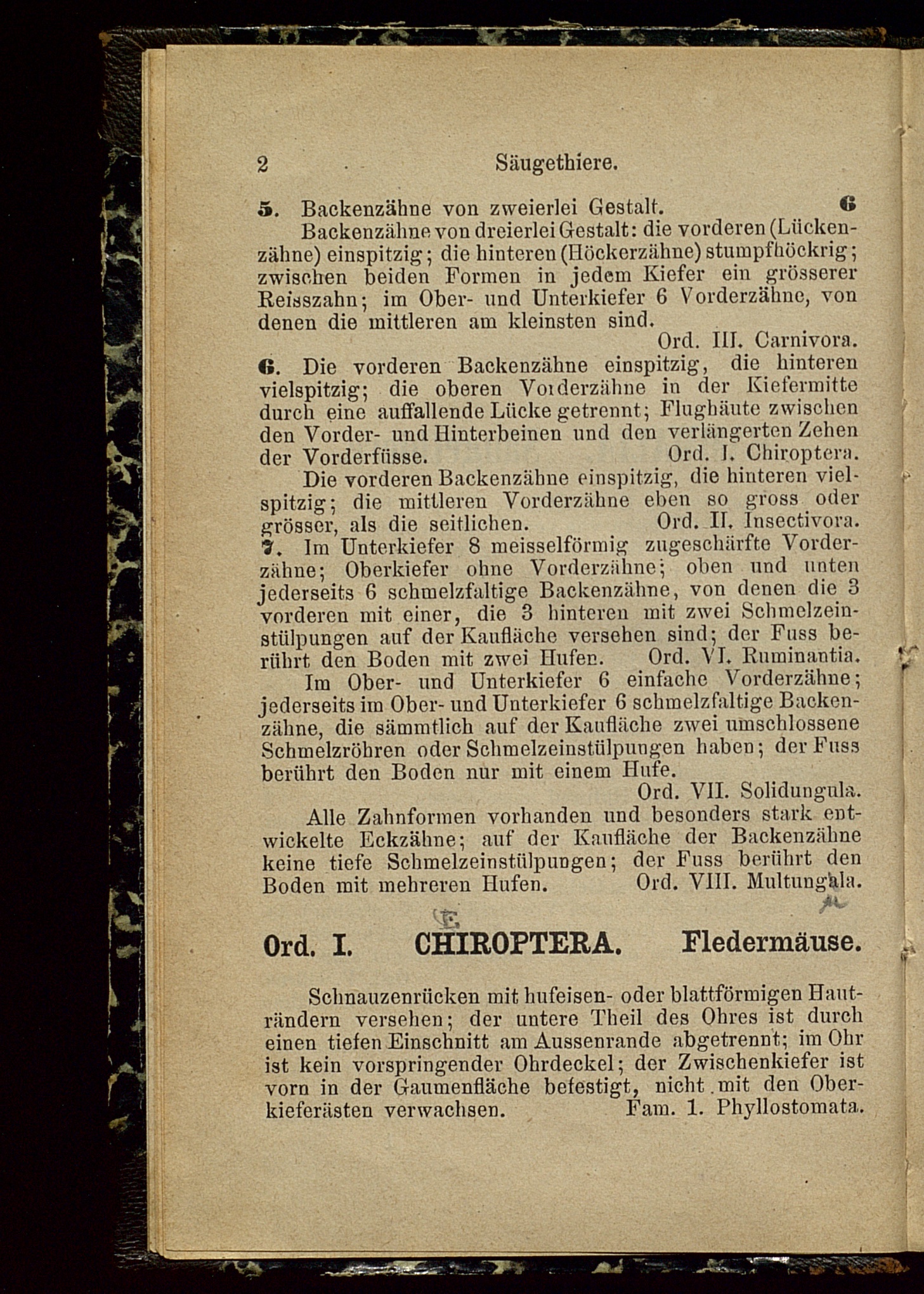 2 Säugethiere.

5. Backenzähne von zweierlei Gestalt. 6

Backenzähne von dreierlei Gestalt: die vorderen (Lückenzähne) einspitzig; die hinteren (Höckerzähne) stumpfhöckrig; zwischen beiden Formen in jedem Kiefer ein grösserer Reisszahn; im Ober- und Unterkiefer 6 Vorderzähne, von denen die mittleren am kleinsten sind. Ord. III. Carnivora.

6. Die vorderen Backenzähne einspitzig, die hinteren vielspitzig; die oberen Vorderzähne in der Kiefermitte durch eine auffallende Lücke getrennt; Flughäute zwischen den Vorder- und Hinterbeinen und den verlängerten Zehen der Vorderfüsse. Ord. I. Chiroptera.

Die vorderen Backenzähne einspitzig, die hinteren vielspitzig; die mittleren Vorderzähne eben so gross oder grösser, als die seitlichen. Ord. II. Insectivora.

7. Im Unterkiefer 8 meisselförmig zugeschärfte Vorderzähne; Oberkiefer ohne Vorderzähne; oben und unten jederseits 6 schmelzfaltige Backenzähne, von denen die 3 vorderen mit einer, die 3 hinteren mit zwei Schmelzeinstülpungen auf der Kaufläche versehen sind; der Fuss berührt den Boden mit zwei Hufen. Ord. VI. Ruminantia.

Im Ober- und Unterkiefer 6 einfache Vorderzähne; jederseits im Ober- und Unterkiefer 6 schmelzfaltige Backenzähne, die sämmtlich auf der Kaufläche zwei umschlossene Schmelzröhren oder Schmelzeinstülpungen haben; der Fuss berührt den Boden nur mit einem Hufe. Ord. VII. Solidungula.

Alle Zahnformen vorhanden und besonders stark entwickelte Eckzähne; auf der Kaufläche der Backenzähne keine tiefe Schmelzeinstülpungen; der Fuss berührt den Boden mit mehreren Hufen. Ord. VIII. Multungala.

Ord. I. CHIROPTERA. Fledermäuse.

Schnauzenrücken mit hufeisen- oder blattförmigen Hauträndern versehen; der untere Theil des Ohres ist durch einen tiefen Einschnitt am Aussenrande abgetrennt; im Ohr ist kein vorspringender Ohrdeckel; der Zwischenkiefer ist vorn in der Gaumenfläche befestigt, nicht mit den Oberkieferästen verwachsen. Fam. 1. Phyllostomata.